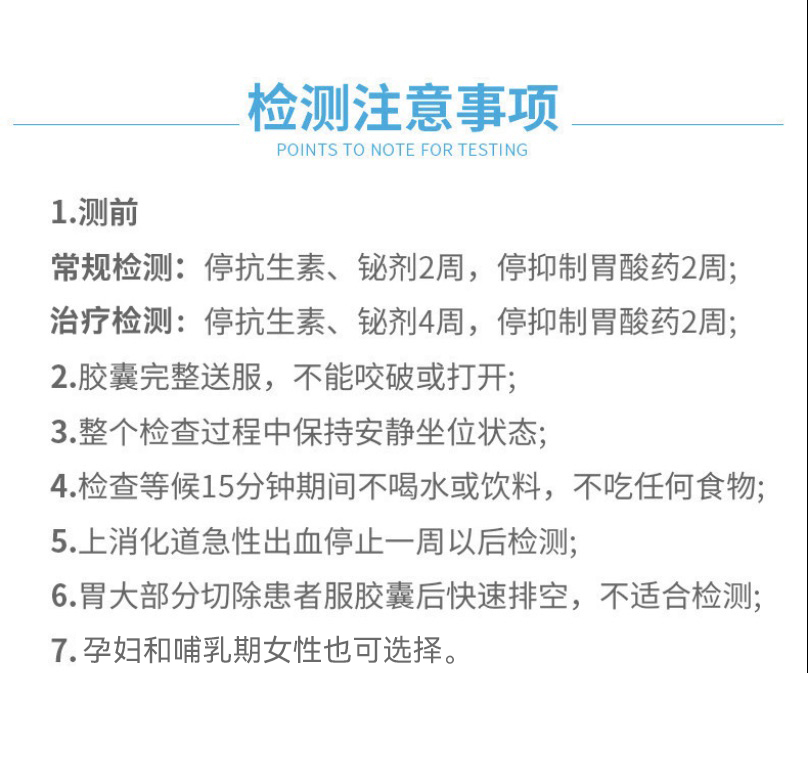 检测注意事项
POINTS TO NOTE FOR TESTING

1.测前
常规检测：停抗生素、铋剂2周，停抑制胃酸药2周;
治疗检测：停抗生素、铋剂4周，停抑制胃酸药2周;
2.胶囊完整送服，不能咬破或打开;
3.整个检查过程中保持安静坐位状态;
4.检查等候15分钟期间不喝水或饮料，不吃任何食物;
5.上消化道急性出血停止一周以后检测;
6.胃大部分切除患者服胶囊后快速排空，不适合检测;
7. 孕妇和哺乳期女性也可选择。